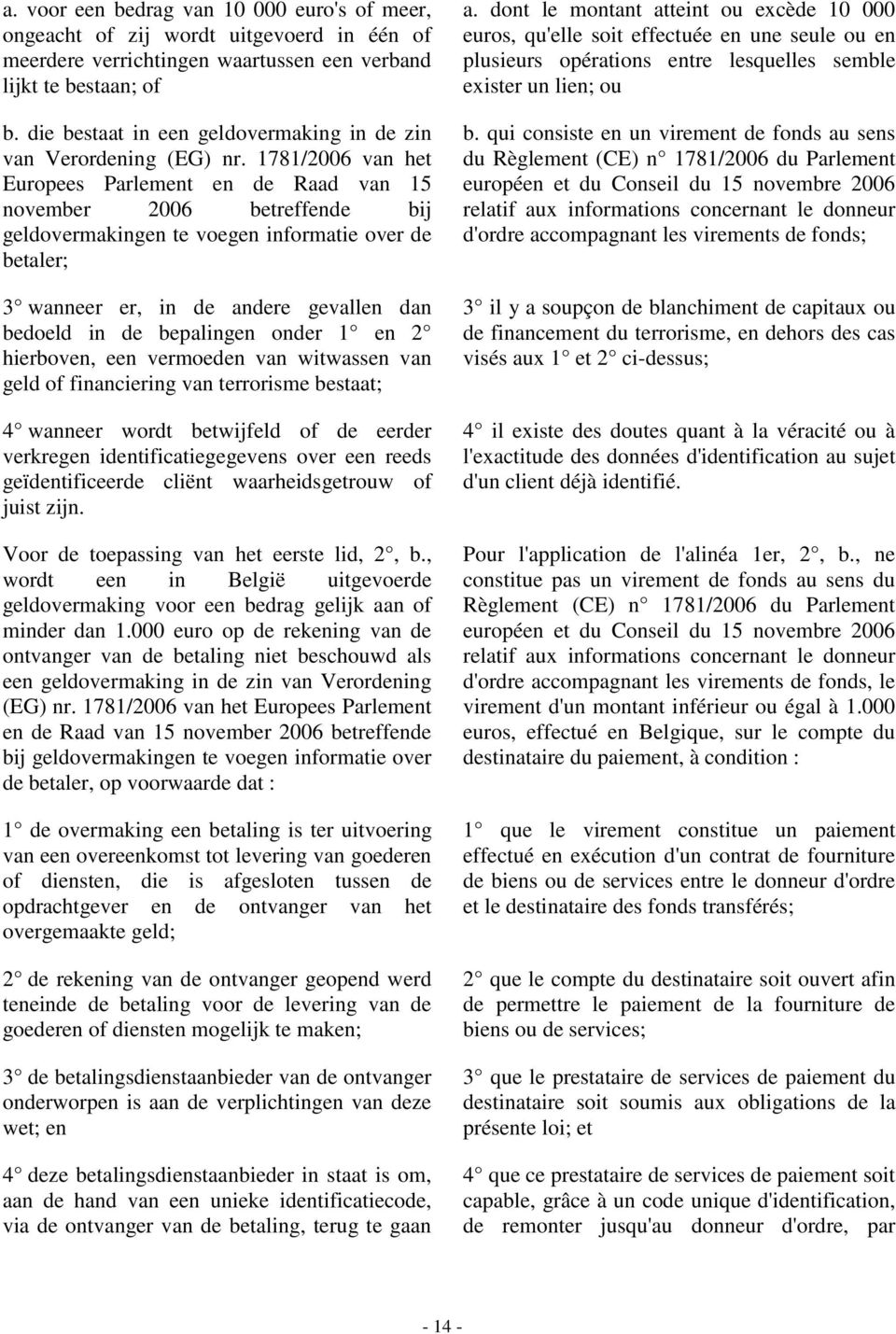 a. voor een bedrag van 10 000 euro's of meer, ongeacht of zij wordt uitgevoerd in één of meerdere verrichtingen waartussen een verband lijkt te bestaan; of

b. die bestaat in een geldovermaking in de zin van Verordening (EG) nr. 1781/2006 van het Europees Parlement en de Raad van 15 november 2006 betreffende bij geldovermakingen te voegen informatie over de betaler;

3 wanneer er, in de andere gevallen dan bedoeld in de bepalingen onder 1 en 2 hierboven, een vermoeden van witwassen van geld of financiering van terrorisme bestaat;

4 wanneer wordt betwijfeld of de eerder verkregen identificatiegegevens over een reeds geïdentificeerde cliënt waarheidsgetrouw of juist zijn.

Voor de toepassing van het eerste lid, 2, b., wordt een in België uitgevoerde geldovermaking voor een bedrag gelijk aan of minder dan 1.000 euro op de rekening van de ontvanger van de betaling niet beschouwd als een geldovermaking in de zin van Verordening (EG) nr. 1781/2006 van het Europees Parlement en de Raad van 15 november 2006 betreffende bij geldovermakingen te voegen informatie over de betaler, op voorwaarde dat :

1 de overmaking een betaling is ter uitvoering van een overeenkomst tot levering van goederen of diensten, die is afgesloten tussen de opdrachtgever en de ontvanger van het overgemaakte geld;

2 de rekening van de ontvanger geopend werd teneinde de betaling voor de levering van de goederen of diensten mogelijk te maken;

3 de betalingsdienstaanbieder van de ontvanger onderworpen is aan de verplichtingen van deze wet; en

4 deze betalingsdienstaanbieder in staat is om, aan de hand van een unieke identificatiecode, via de ontvanger van de betaling, terug te gaan

a. dont le montant atteint ou excède 10 000 euros, qu'elle soit effectuée en une seule ou en plusieurs opérations entre lesquelles semble exister un lien; ou

b. qui consiste en un virement de fonds au sens du Règlement (CE) n 1781/2006 du Parlement européen et du Conseil du 15 novembre 2006 relatif aux informations concernant le donneur d'ordre accompagnant les virements de fonds;

3 il y a soupçon de blanchiment de capitaux ou de financement du terrorisme, en dehors des cas visés aux 1 et 2 ci-dessus;

4 il existe des doutes quant à la véracité ou à l'exactitude des données d'identification au sujet d'un client déjà identifié.

Pour l'application de l'alinéa 1er, 2, b., ne constitue pas un virement de fonds au sens du Règlement (CE) n 1781/2006 du Parlement européen et du Conseil du 15 novembre 2006 relatif aux informations concernant le donneur d'ordre accompagnant les virements de fonds, le virement d'un montant inférieur ou égal à 1.000 euros, effectué en Belgique, sur le compte du destinataire du paiement, à condition :

1 que le virement constitue un paiement effectué en exécution d'un contrat de fourniture de biens ou de services entre le donneur d'ordre et le destinataire des fonds transférés;

2 que le compte du destinataire soit ouvert afin de permettre le paiement de la fourniture de biens ou de services;

3 que le prestataire de services de paiement du destinataire soit soumis aux obligations de la présente loi; et

4 que ce prestataire de services de paiement soit capable, grâce à un code unique d'identification, de remonter jusqu'au donneur d'ordre, par

- 14 -